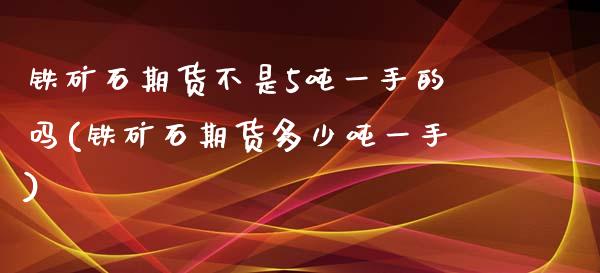 铁矿石期货不是5吨一手的吗(铁矿石期货多少吨一手)